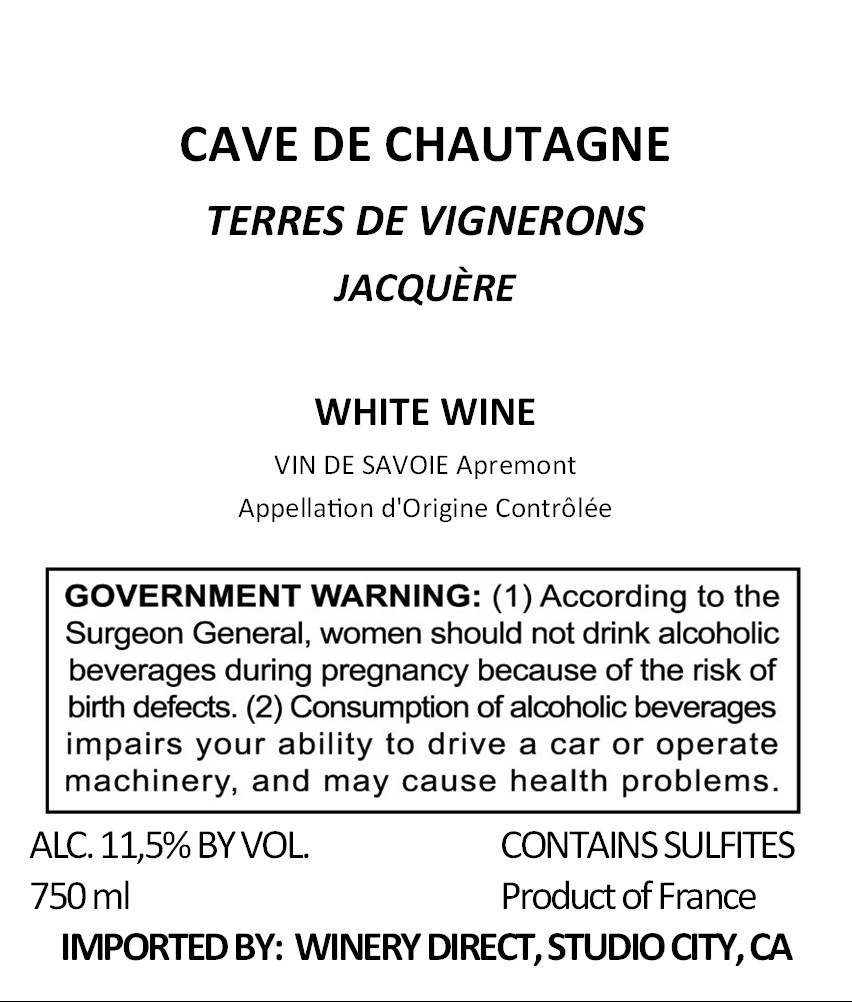 CAVE DE CHAUTAGNE
TERRES DE VIGNERONS
JACQUÈRE

WHITE WINE
VIN DE SAVOIE Apremont
Appellation d'Origine Contrôlée

GOVERNMENT WARNING: (1) According to the Surgeon General, women should not drink alcoholic beverages during pregnancy because of the risk of birth defects. (2) Consumption of alcoholic beverages impairs your ability to drive a car or operate machinery, and may cause health problems.

ALC. 11,5% BY VOL.
750 ml

CONTAINS SULFITES
Product of France

IMPORTED BY: WINERY DIRECT, STUDIO CITY, CA